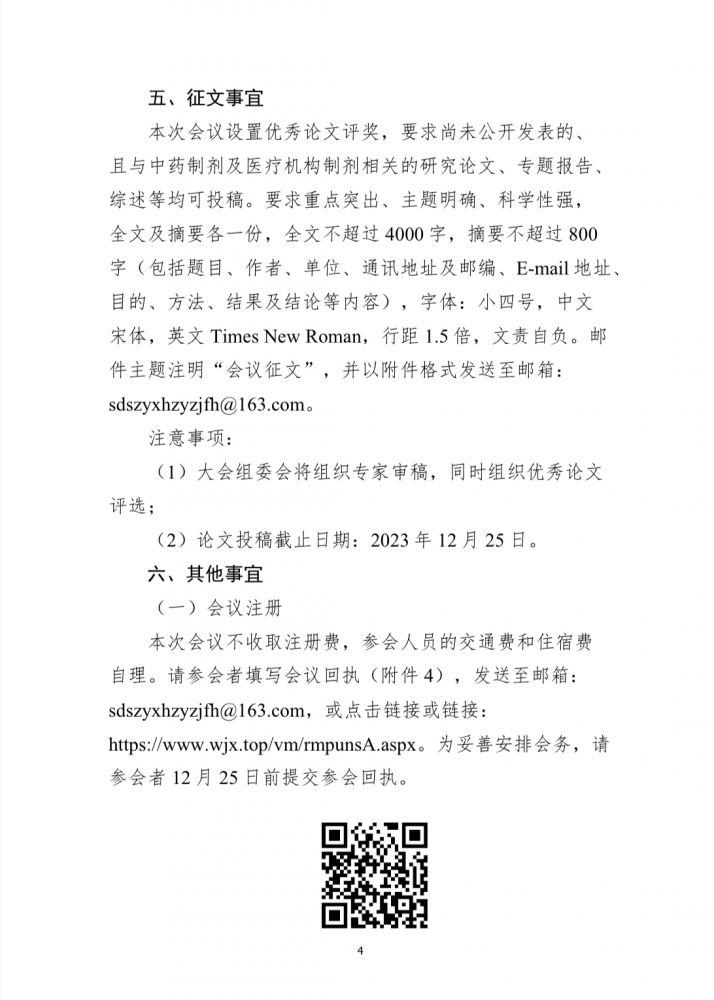 五、征文事宜

本次会议设置优秀论文评奖，要求尚未公开发表的、且与中药制剂及医疗机构制剂相关的研究论文、专题报告、综述等均可投稿。要求重点突出、主题明确、科学性强，全文及摘要各一份，全文不超过 4000 字，摘要不超过 800 字（包括题目、作者、单位、通讯地址及邮编、E-mail 地址、目的、方法、结果及结论等内容），字体：小四号，中文宋体，英文 Times New Roman，行距 1.5 倍，文责自负。邮件主题注明“会议征文”，并以附件格式发送至邮箱：sdszyxhzyzjfh@163.com。

注意事项：

（1）大会组委会将组织专家审稿，同时组织优秀论文评选；

（2）论文投稿截止日期：2023 年 12 月 25 日。

六、其他事宜

（一）会议注册

本次会议不收取注册费，参会人员的交通费和住宿费自理。请参会者填写会议回执（附件 4），发送至邮箱：sdszyxhzyzjfh@163.com，或点击链接或链接：https://www.wjx.top/vm/rmpunsA.aspx。为妥善安排会务，请参会者 12 月 25 日前提交参会回执。

4